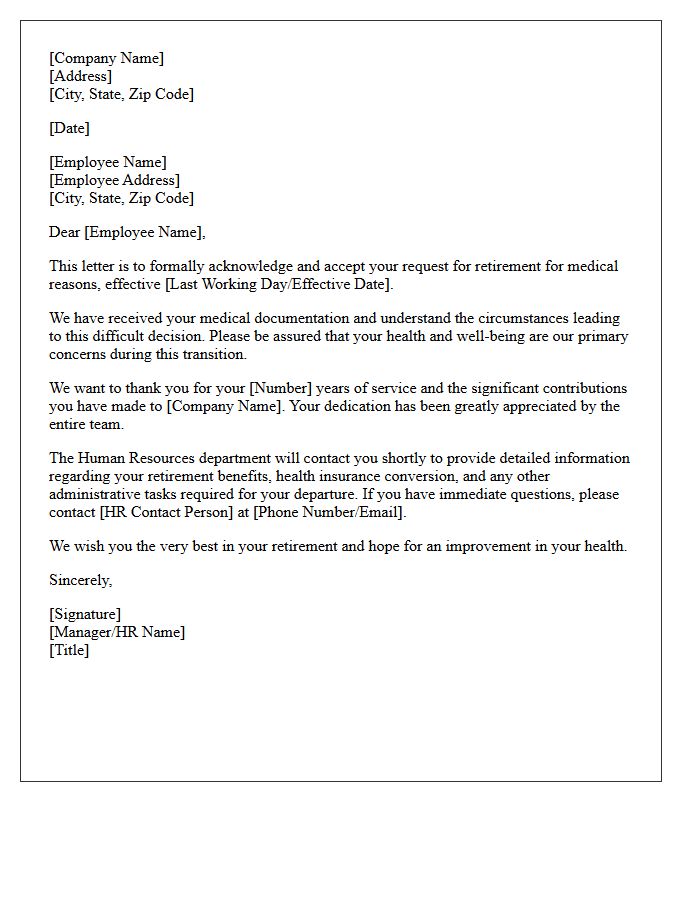 [Company Name]
[Address]
[City, State, Zip Code]

[Date]

[Employee Name]
[Employee Address]
[City, State, Zip Code]

Dear [Employee Name],

This letter is to formally acknowledge and accept your request for retirement for medical reasons, effective [Last Working Day/Effective Date].

We have received your medical documentation and understand the circumstances leading to this difficult decision. Please be assured that your health and well-being are our primary concerns during this transition.

We want to thank you for your [Number] years of service and the significant contributions you have made to [Company Name]. Your dedication has been greatly appreciated by the entire team.

The Human Resources department will contact you shortly to provide detailed information regarding your retirement benefits, health insurance conversion, and any other administrative tasks required for your departure. If you have immediate questions, please contact [HR Contact Person] at [Phone Number/Email].

We wish you the very best in your retirement and hope for an improvement in your health.

Sincerely,

[Signature]
[Manager/HR Name]
[Title]